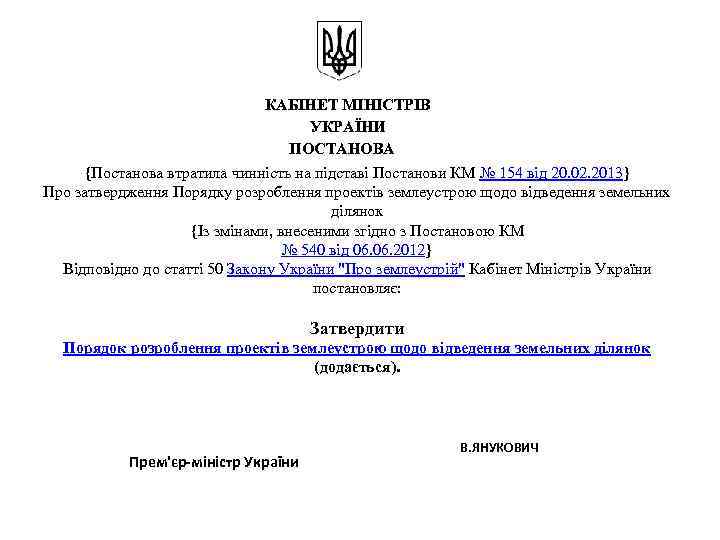 КАБІНЕТ МІНІСТРІВ
УКРАЇНИ
ПОСТАНОВА

{Постанова втратила чинність на підставі Постанови КМ № 154 від 20.02.2013}
Про затвердження Порядку розроблення проектів землеустрою щодо відведення земельних ділянок
{Із змінами, внесеними згідно з Постановою КМ № 540 від 06.06.2012}
Відповідно до статті 50 Закону України "Про землеустрій" Кабінет Міністрів України постановляє:

Затвердити
Порядок розроблення проектів землеустрою щодо відведення земельних ділянок (додається).

В.ЯНУКОВИЧ

Прем'єр-міністр України